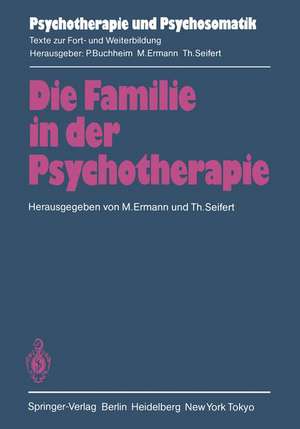 Psychotherapie und Psychosomatik
Texte zur Fort- und Weiterbildung
Herausgeber: P.Buchheim M.Ermann Th.Seifert

Die Familie in der Psychotherapie

Herausgegeben von M.Ermann und Th.Seifert

Springer-Verlag Berlin Heidelberg New York Tokyo